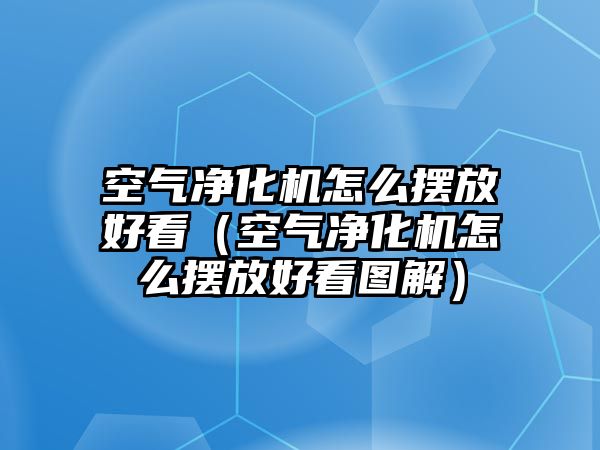 空气净化机怎么摆放好看（空气净化机怎么摆放好看图解）